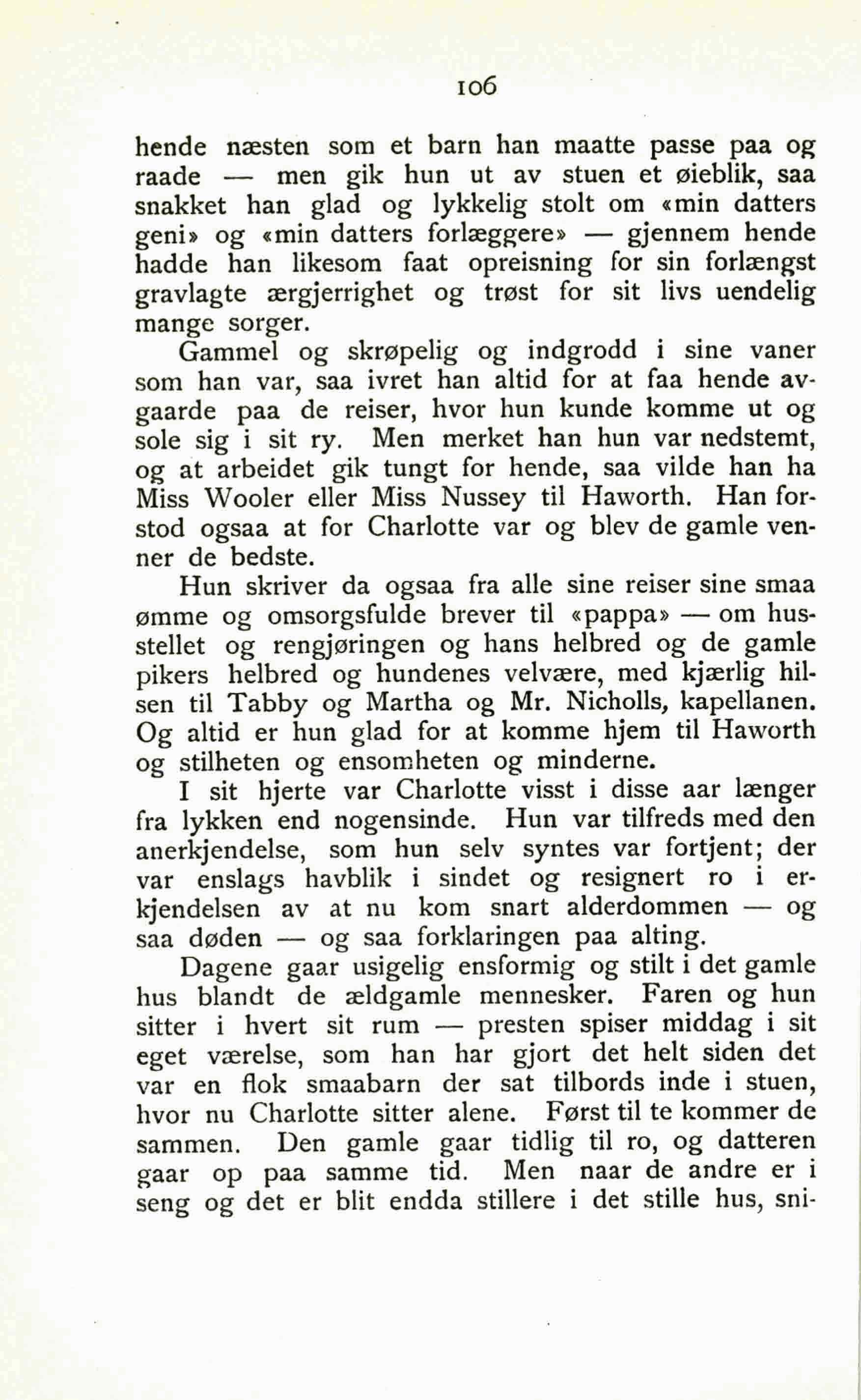 106

hende næsten som et barn han maatte passe paa og raade — men gik hun ut av stuen et øieblik, saa snakket han glad og lykkelig stolt om «min datters geni» og «min datters forlæggere» — gjennem hende hadde han likesom faat opreisning for sin forlængst gravlagte ærgjerrighet og trøst for sit livs uendelig mange sorger.

Gammel og skrøpelig og indgrodd i sine vaner som han var, saa ivret han altid for at faa hende avgaarde paa de reiser, hvor hun kunde komme ut og sole sig i sit ry. Men merket han hun var nedstemt, og at arbeidet gik tungt for hende, saa vilde han ha Miss Wooler eller Miss Nussey til Haworth. Han forstod ogsaa at for Charlotte var og blev de gamle venner de bedste.

Hun skriver da ogsaa fra alle sine reiser sine smaa ømme og omsorgsfulde brever til «pappa» — om husstellet og rengjøringen og hans helbred og de gamle pikers helbred og hundenes velvære, med kjærlig hilsen til Tabby og Martha og Mr. Nicholls, kapellanen. Og altid er hun glad for at komme hjem til Haworth og stilheten og ensomheten og minderne.

I sit hjerte var Charlotte visst i disse aar længer fra lykken end nogensinde. Hun var tilfreds med den anerkjendelse, som hun selv syntes var fortjent; der var enslags havblik i sindet og resignert ro i erkjendelsen av at nu kom snart alderdommen — og saa døden — og saa forklaringen paa alting.

Dagene gaar usigelig ensformig og stilt i det gamle hus blandt de ældgamle mennesker. Faren og hun sitter i hvert sit rum — presten spiser middag i sit eget værelse, som han har gjort det helt siden det var en flok smaabarn der sat tilbords inde i stuen, hvor nu Charlotte sitter alene. Først til te kommer de sammen. Den gamle gaar tidlig til ro, og datteren gaar op paa samme tid. Men naar de andre er i seng og det er blit endda stillere i det stille hus, sni-